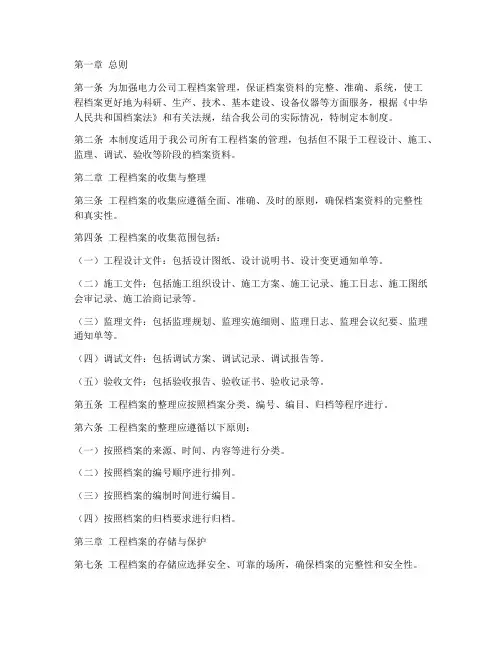 第一章 总则

第一条 为加强电力公司工程档案管理，保证档案资料的完整、准确、系统，使工程档案更好地为科研、生产、技术、基本建设、设备仪器等方面服务，根据《中华人民共和国档案法》和有关法规，结合我公司的实际情况，特制定本制度。

第二条 本制度适用于我公司所有工程档案的管理，包括但不限于工程设计、施工、监理、调试、验收等阶段的档案资料。

第二章 工程档案的收集与整理

第三条 工程档案的收集应遵循全面、准确、及时的原则，确保档案资料的完整性和真实性。

第四条 工程档案的收集范围包括：

（一）工程设计文件：包括设计图纸、设计说明书、设计变更通知单等。

（二）施工文件：包括施工组织设计、施工方案、施工记录、施工日志、施工图纸会审记录、施工洽商记录等。

（三）监理文件：包括监理规划、监理实施细则、监理日志、监理会议纪要、监理通知单等。

（四）调试文件：包括调试方案、调试记录、调试报告等。

（五）验收文件：包括验收报告、验收证书、验收记录等。

第五条 工程档案的整理应按照档案分类、编号、编目、归档等程序进行。

第六条 工程档案的整理应遵循以下原则：

（一）按照档案的来源、时间、内容等进行分类。

（二）按照档案的编号顺序进行排列。

（三）按照档案的编制时间进行编目。

（四）按照档案的归档要求进行归档。

第三章 工程档案的存储与保护

第七条 工程档案的存储应选择安全、可靠的场所，确保档案的完整性和安全性。